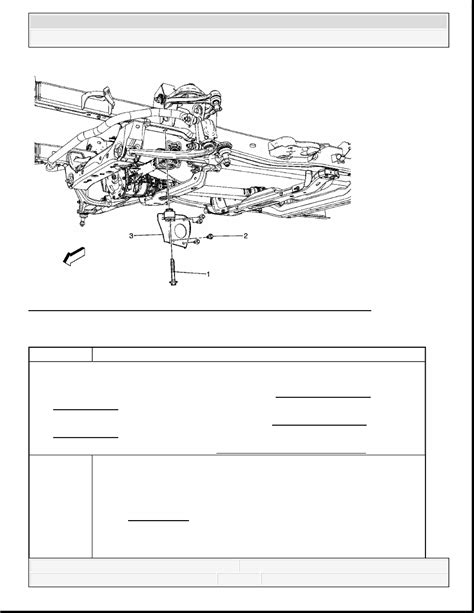 3
2
1